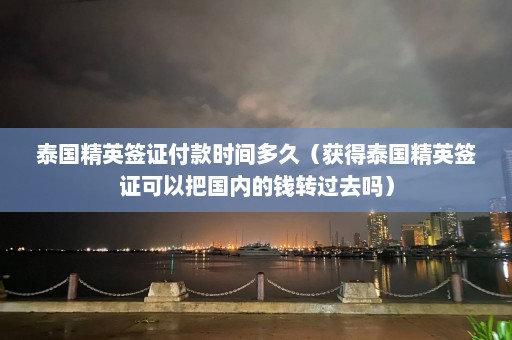 泰国精英签证付款时间多久（获得泰国精英签证可以把国内的钱转过去吗）